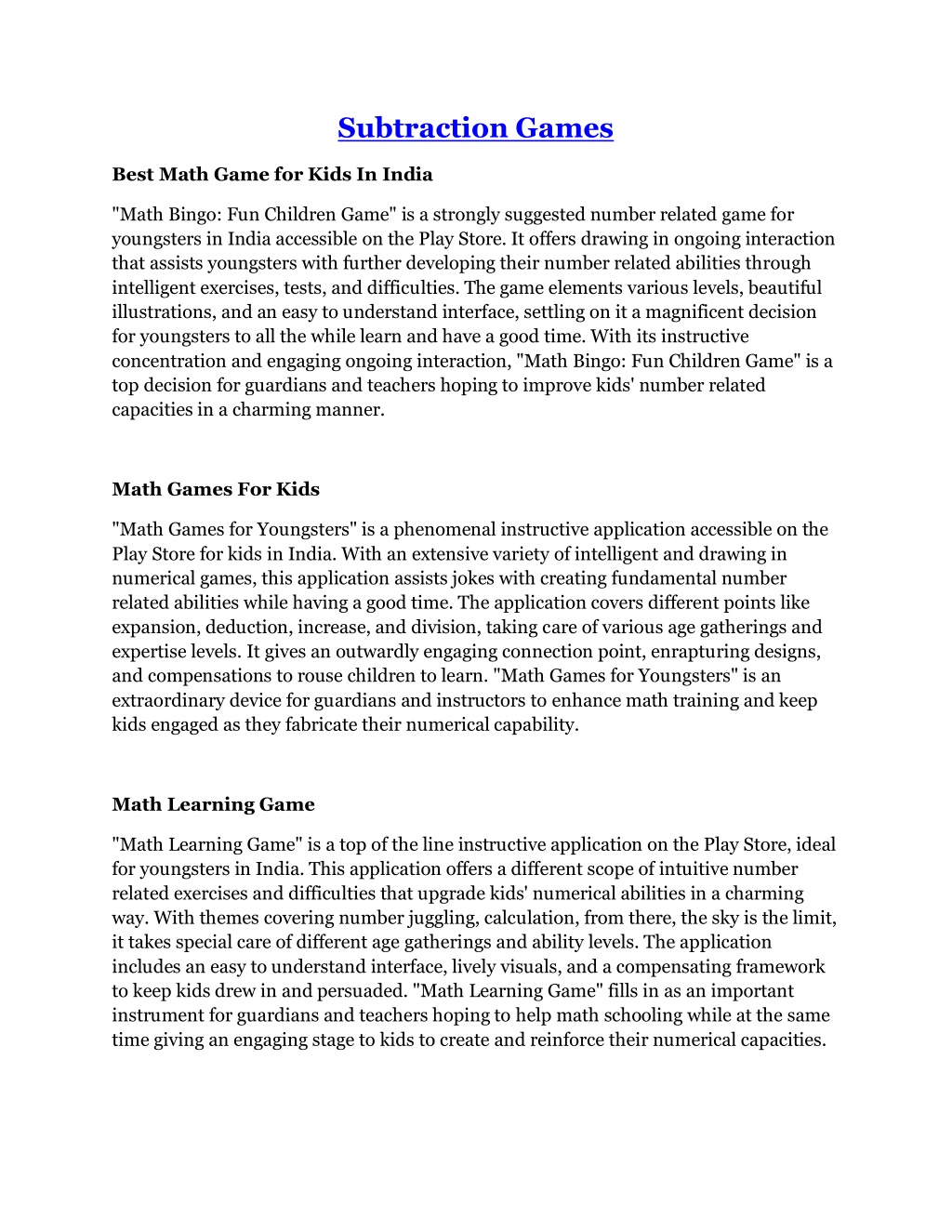 Subtraction Games

Best Math Game for Kids In India

"Math Bingo: Fun Children Game" is a strongly suggested number related game for youngsters in India accessible on the Play Store. It offers drawing in ongoing interaction that assists youngsters with further developing their number related abilities through intelligent exercises, tests, and difficulties. The game elements various levels, beautiful illustrations, and an easy to understand interface, settling on it a magnificent decision for youngsters to all the while learn and have a good time. With its instructive concentration and engaging ongoing interaction, "Math Bingo: Fun Children Game" is a top decision for guardians and teachers hoping to improve kids' number related capacities in a charming manner.

Math Games For Kids

"Math Games for Youngsters" is a phenomenal instructive application accessible on the Play Store for kids in India. With an extensive variety of intelligent and drawing in numerical games, this application assists jokes with creating fundamental number related abilities while having a good time. The application covers different points like expansion, deduction, increase, and division, taking care of various age gatherings and expertise levels. It gives an outwardly engaging connection point, enrapturing designs, and compensations to rouse children to learn. "Math Games for Youngsters" is an extraordinary device for guardians and instructors to enhance math training and keep kids engaged as they fabricate their numerical capability.

Math Learning Game

"Math Learning Game" is a top of the line instructive application on the Play Store, ideal for youngsters in India. This application offers a different scope of intuitive number related exercises and difficulties that upgrade kids' numerical abilities in a charming way. With themes covering number juggling, calculation, from there, the sky is the limit, it takes special care of different age gatherings and ability levels. The application includes an easy to understand interface, lively visuals, and a compensating framework to keep kids drew in and persuaded. "Math Learning Game" fills in as an important instrument for guardians and teachers hoping to help math schooling while at the same time giving an engaging stage to kids to create and reinforce their numerical capacities.